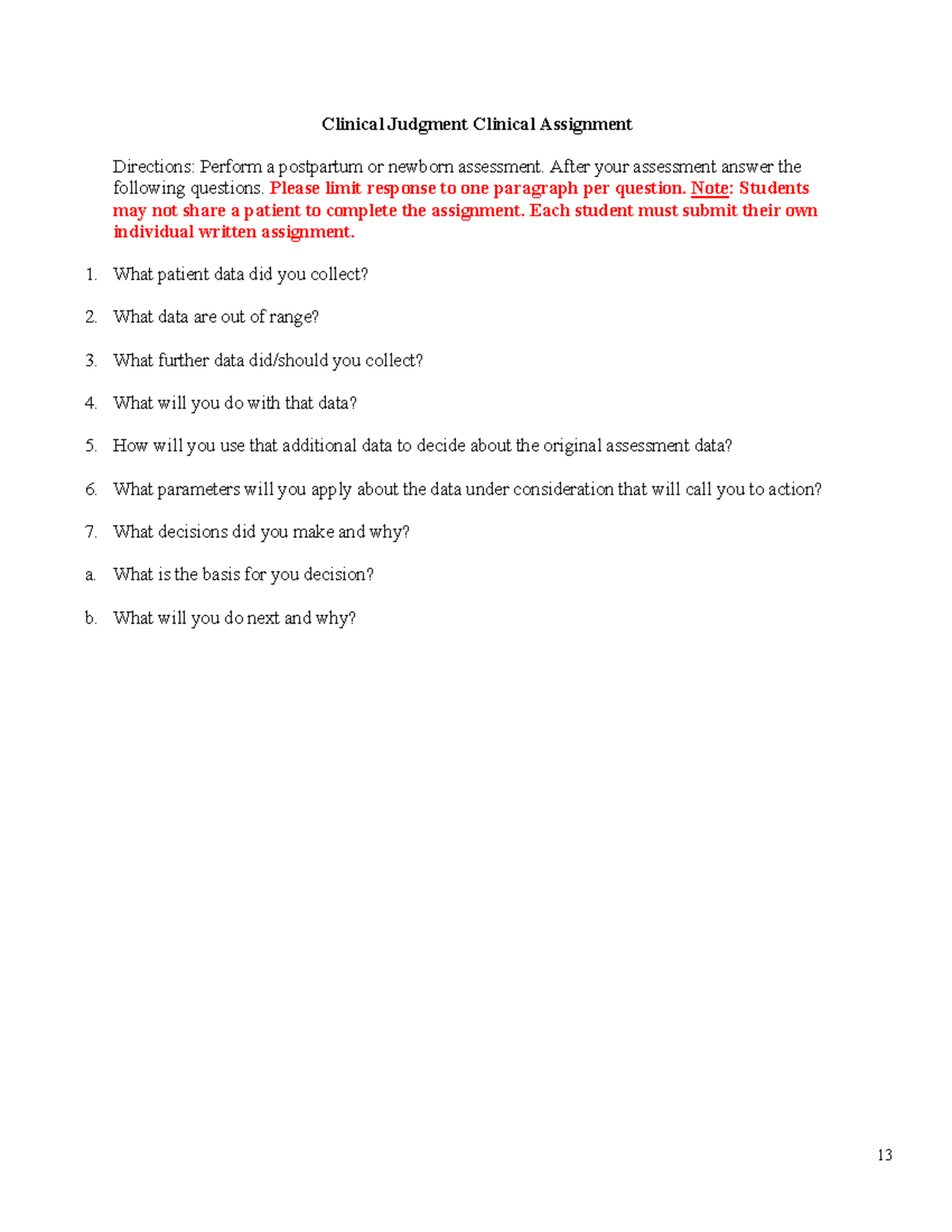 Clinical Judgment Clinical Assignment

Directions: Perform a postpartum or newborn assessment. After your assessment answer the following questions. Please limit response to one paragraph per question. Note: Students may not share a patient to complete the assignment. Each student must submit their own individual written assignment.

1. What patient data did you collect?

2. What data are out of range?

3. What further data did/should you collect?

4. What will you do with that data?

5. How will you use that additional data to decide about the original assessment data?

6. What parameters will you apply about the data under consideration that will call you to action?

7. What decisions did you make and why?

a. What is the basis for you decision?

b. What will you do next and why?

13